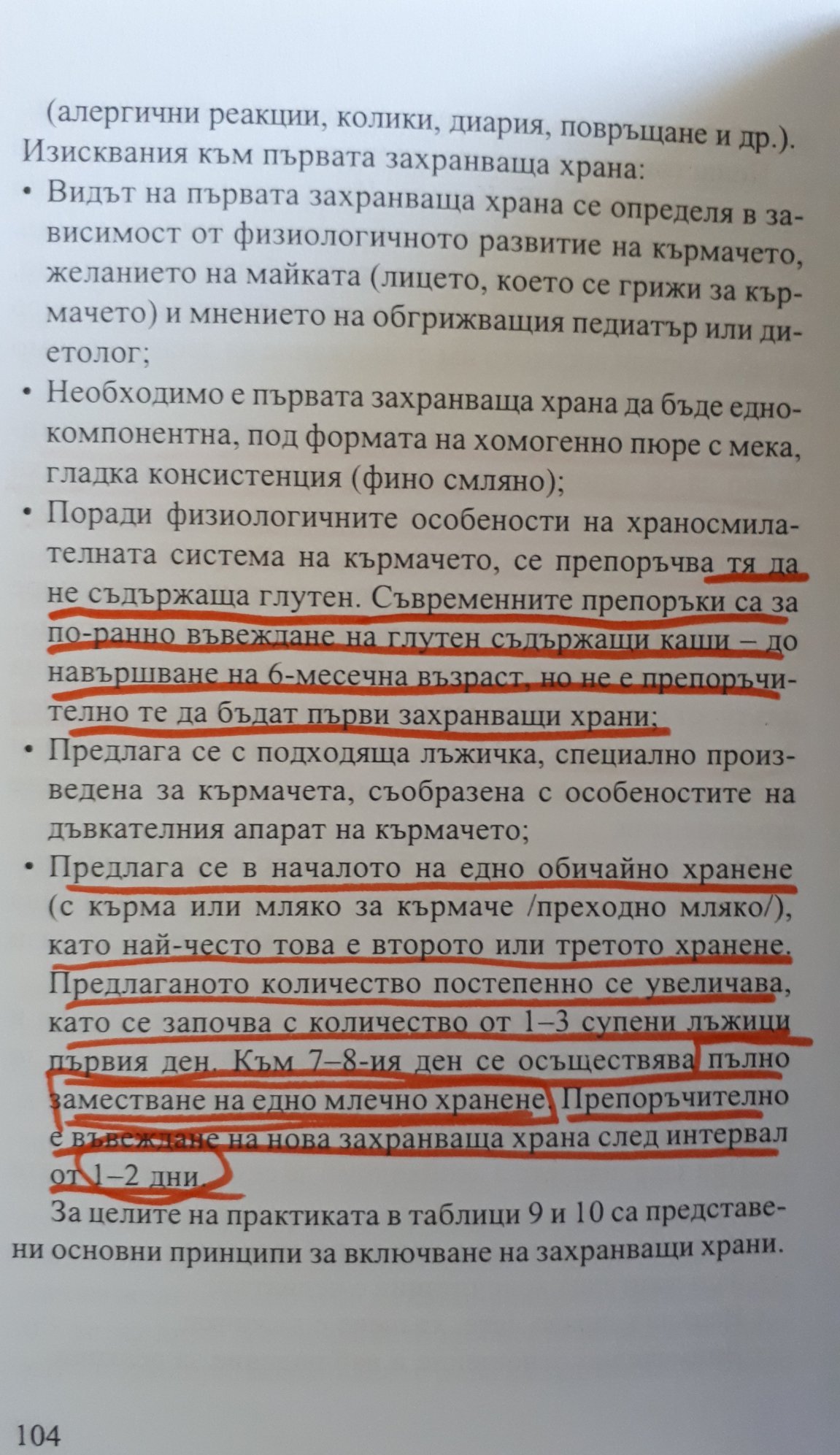 (алергични реакции, колики, диария, повръщане и др.).
Изисквания към първата захранваща храна:

• Видът на първата захранваща храна се определя в зависимост от физиологичното развитие на кърмачето, желанието на майката (лицето, което се грижи за кърмачето) и мнението на обгрижващия педиатър или диетолог;

• Необходимо е първата захранваща храна да бъде еднокомпонентна, под формата на хомогенно пюре с мека, гладка консистенция (фино смляно);

• Поради физиологичните особености на храносмилателната система на кърмачето, се препоръчва тя да не съдържаща глутен. Съвременните препоръки са за по-ранно въвеждане на глутен съдържащи каши – до навършване на 6-месечна възраст, но не е препоръчително те да бъдат първи захранващи храни;

• Предлага се с подходяща лъжичка, специално произведена за кърмачета, съобразена с особеностите на дъвкателния апарат на кърмачето;

• Предлага се в началото на едно обичайно хранене (с кърма или мляко за кърмаче /преходно мляко/), като най-често това е второто или третото хранене. Предлаганото количество постепенно се увеличава, като се започва с количество от 1–3 супени лъжици първия ден. Към 7–8-ия ден се осъществява пълно заместване на едно млечно хранене. Препоръчително е въвеждане на нова захранваща храна след интервал от 1–2 дни.

За целите на практиката в таблици 9 и 10 са представени основни принципи за включване на захранващи храни.

104